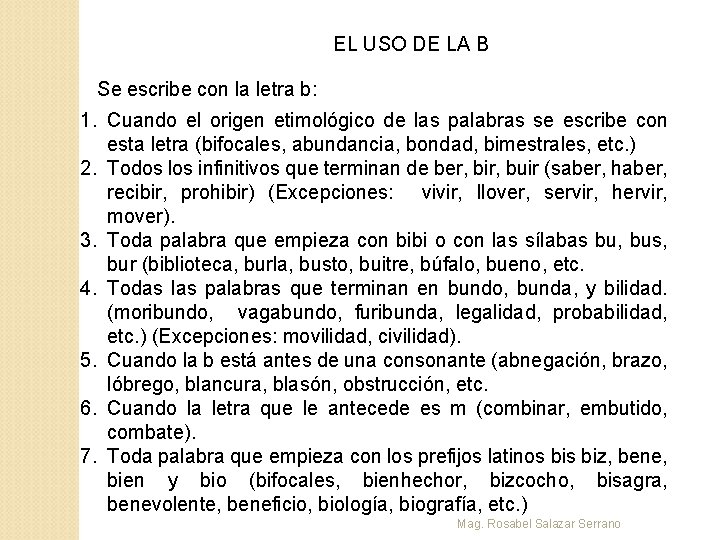 EL USO DE LA B

Se escribe con la letra b:

1. Cuando el origen etimológico de las palabras se escribe con esta letra (bifocales, abundancia, bondad, bimestrales, etc.)
2. Todos los infinitivos que terminan de ber, bir, buir (saber, haber, recibir, prohibir) (Excepciones: vivir, llover, servir, hervir, mover).
3. Toda palabra que empieza con bibi o con las sílabas bu, bus, bur (biblioteca, burla, busto, buitre, búfalo, bueno, etc.
4. Todas las palabras que terminan en bundo, bunda, y bilidad. (moribundo, vagabundo, furibunda, legalidad, probabilidad, etc.) (Excepciones: movilidad, civilidad).
5. Cuando la b está antes de una consonante (abnegación, brazo, lóbrego, blancura, blasón, obstrucción, etc.
6. Cuando la letra que le antecede es m (combinar, embutido, combate).
7. Toda palabra que empieza con los prefijos latinos bis biz, bene, bien y bio (bifocales, bienhechor, bizcocho, bisagra, benevolente, beneficio, biología, biografía, etc.)

Mag. Rosabel Salazar Serrano